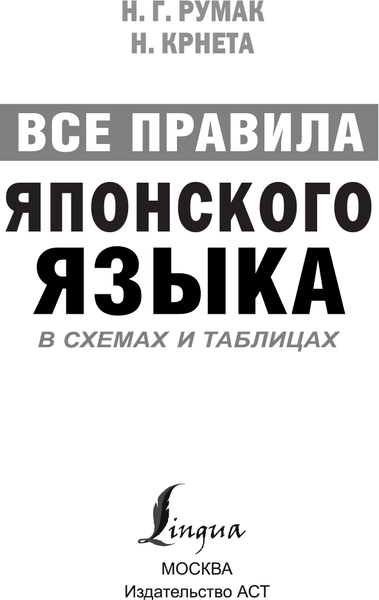 Н. Г. РУМАК
Н. КРНЕТА

ВСЕ ПРАВИЛА
ЯПОНСКОГО
ЯЗЫКА
В СХЕМАХ И ТАБЛИЦАХ

Lingua

МОСКВА
Издательство АСТ